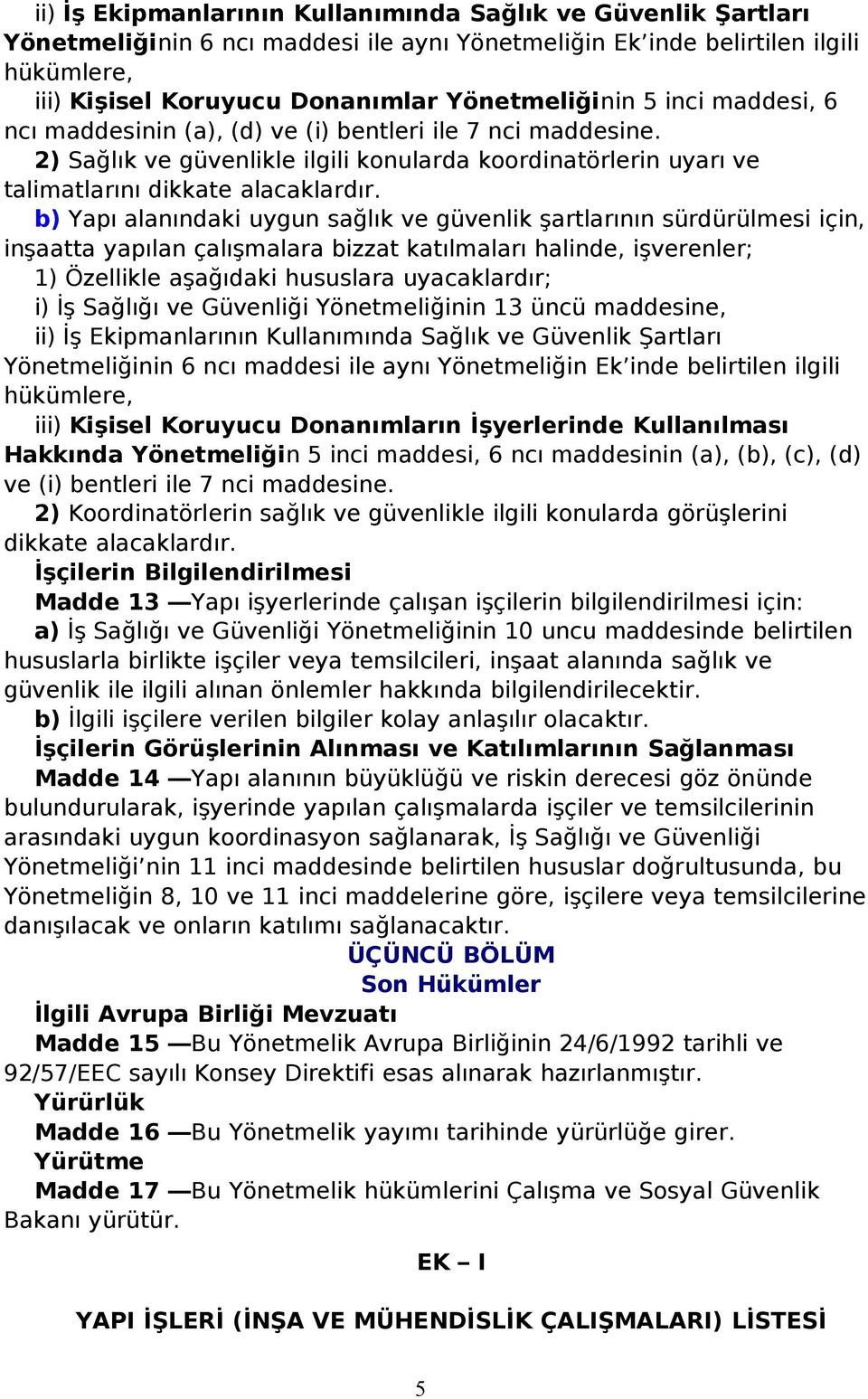 ii) İş Ekipmanlarının Kullanımında Sağlık ve Güvenlik Şartları Yönetmeliğinin 6 ncı maddesi ile aynı Yönetmeliğin Ek'inde belirtilen ilgili hükümlere,
iii) Kişisel Koruyucu Donanımlar Yönetmeliğinin 5 inci maddesi, 6 ncı maddesinin (a), (d) ve (i) bentleri ile 7 nci maddesine.
2) Sağlık ve güvenlikle ilgili konularda koordinatörlerin uyarı ve talimatlarını dikkate alacaklardır.
b) Yapı alanındaki uygun sağlık ve güvenlik şartlarının sürdürülmesi için, inşaatta yapılan çalışmalara bizzat katılmaları halinde, işverenler;
1) Özellikle aşağıdaki hususlara uyacaklardır;
i) İş Sağlığı ve Güvenliği Yönetmeliğinin 13 üncü maddesine,
ii) İş Ekipmanlarının Kullanımında Sağlık ve Güvenlik Şartları Yönetmeliğinin 6 ncı maddesi ile aynı Yönetmeliğin Ek'inde belirtilen ilgili hükümlere,
iii) Kişisel Koruyucu Donanımların İşyerlerinde Kullanılması Hakkında Yönetmeliğin 5 inci maddesi, 6 ncı maddesinin (a), (b), (c), (d) ve (i) bentleri ile 7 nci maddesine.
2) Koordinatörlerin sağlık ve güvenlikle ilgili konularda görüşlerini dikkate alacaklardır.
İşçilerin Bilgilendirilmesi
Madde 13 —Yapı işyerlerinde çalışan işçilerin bilgilendirilmesi için:
a) İş Sağlığı ve Güvenliği Yönetmeliğinin 10 uncu maddesinde belirtilen hususlarla birlikte işçiler veya temsilcileri, inşaat alanında sağlık ve güvenlik ile ilgili alınan önlemler hakkında bilgilendirilecektir.
b) İlgili işçilere verilen bilgiler kolay anlaşılır olacaktır.
İşçilerin Görüşlerinin Alınması ve Katılımlarının Sağlanması
Madde 14 —Yapı alanının büyüklüğü ve riskin derecesi göz önünde bulundurularak, işyerinde yapılan çalışmalarda işçiler ve temsilcilerinin arasındaki uygun koordinasyon sağlanarak, İş Sağlığı ve Güvenliği Yönetmeliği'nin 11 inci maddesinde belirtilen hususlar doğrultusunda, bu Yönetmeliğin 8, 10 ve 11 inci maddelerine göre, işçilere veya temsilcilerine danışılacak ve onların katılımı sağlanacaktır.
ÜÇÜNCÜ BÖLÜM
Son Hükümler
İlgili Avrupa Birliği Mevzuatı
Madde 15 —Bu Yönetmelik Avrupa Birliğinin 24/6/1992 tarihli ve 92/57/EEC sayılı Konsey Direktifi esas alınarak hazırlanmıştır.
Yürürlük
Madde 16 —Bu Yönetmelik yayımı tarihinde yürürlüğe girer.
Yürütme
Madde 17 —Bu Yönetmelik hükümlerini Çalışma ve Sosyal Güvenlik Bakanı yürütür.
EK – I
YAPI İŞLERİ (İNŞA VE MÜHENDİSLİK ÇALIŞMALARI) LİSTESİ
5